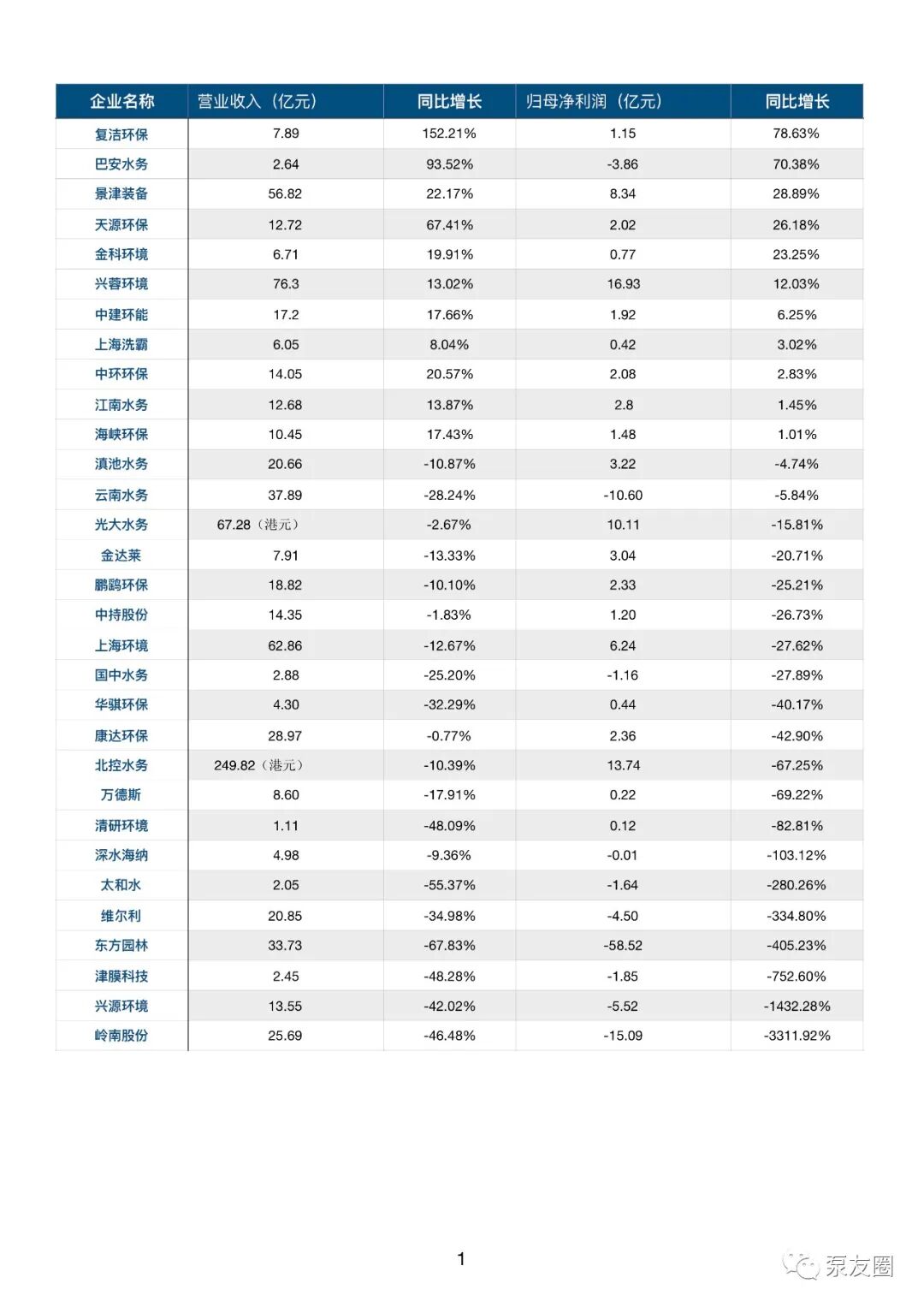 | 企业名称 | 营业收入（亿元） | 同比增长 | 归母净利润（亿元） | 同比增长 |
|---|---|---|---|---|
| 复洁环保 | 7.89 | 152.21% | 1.15 | 78.63% |
| 巴安水务 | 2.64 | 93.52% | -3.86 | 70.38% |
| 景津装备 | 56.82 | 22.17% | 8.34 | 28.89% |
| 天源环保 | 12.72 | 67.41% | 2.02 | 26.18% |
| 金科环境 | 6.71 | 19.91% | 0.77 | 23.25% |
| 兴蓉环境 | 76.3 | 13.02% | 16.93 | 12.03% |
| 中建环能 | 17.2 | 17.66% | 1.92 | 6.25% |
| 上海洗霸 | 6.05 | 8.04% | 0.42 | 3.02% |
| 中环环保 | 14.05 | 20.57% | 2.08 | 2.83% |
| 江南水务 | 12.68 | 13.87% | 2.8 | 1.45% |
| 海峡环保 | 10.45 | 17.43% | 1.48 | 1.01% |
| 滇池水务 | 20.66 | -10.87% | 3.22 | -4.74% |
| 云南水务 | 37.89 | -28.24% | -10.60 | -5.84% |
| 光大水务 | 67.28（港元） | -2.67% | 10.11 | -15.81% |
| 金达莱 | 7.91 | -13.33% | 3.04 | -20.71% |
| 鹏鹞环保 | 18.82 | -10.10% | 2.33 | -25.21% |
| 中持股份 | 14.35 | -1.83% | 1.20 | -26.73% |
| 上海环境 | 62.86 | -12.67% | 6.24 | -27.62% |
| 国中水务 | 2.88 | -25.20% | -1.16 | -27.89% |
| 华骐环保 | 4.30 | -32.29% | 0.44 | -40.17% |
| 康达环保 | 28.97 | -0.77% | 2.36 | -42.90% |
| 北控水务 | 249.82（港元） | -10.39% | 13.74 | -67.25% |
| 万德斯 | 8.60 | -17.91% | 0.22 | -69.22% |
| 清研环境 | 1.11 | -48.09% | 0.12 | -82.81% |
| 深水海纳 | 4.98 | -9.36% | -0.01 | -103.12% |
| 太和水 | 2.05 | -55.37% | -1.64 | -280.26% |
| 维尔利 | 20.85 | -34.98% | -4.50 | -334.80% |
| 东方园林 | 33.73 | -67.83% | -58.52 | -405.23% |
| 津膜科技 | 2.45 | -48.28% | -1.85 | -752.60% |
| 兴源环境 | 13.55 | -42.02% | -5.52 | -1432.28% |
| 岭南股份 | 25.69 | -46.48% | -15.09 | -3311.92% |

1

泵友圈